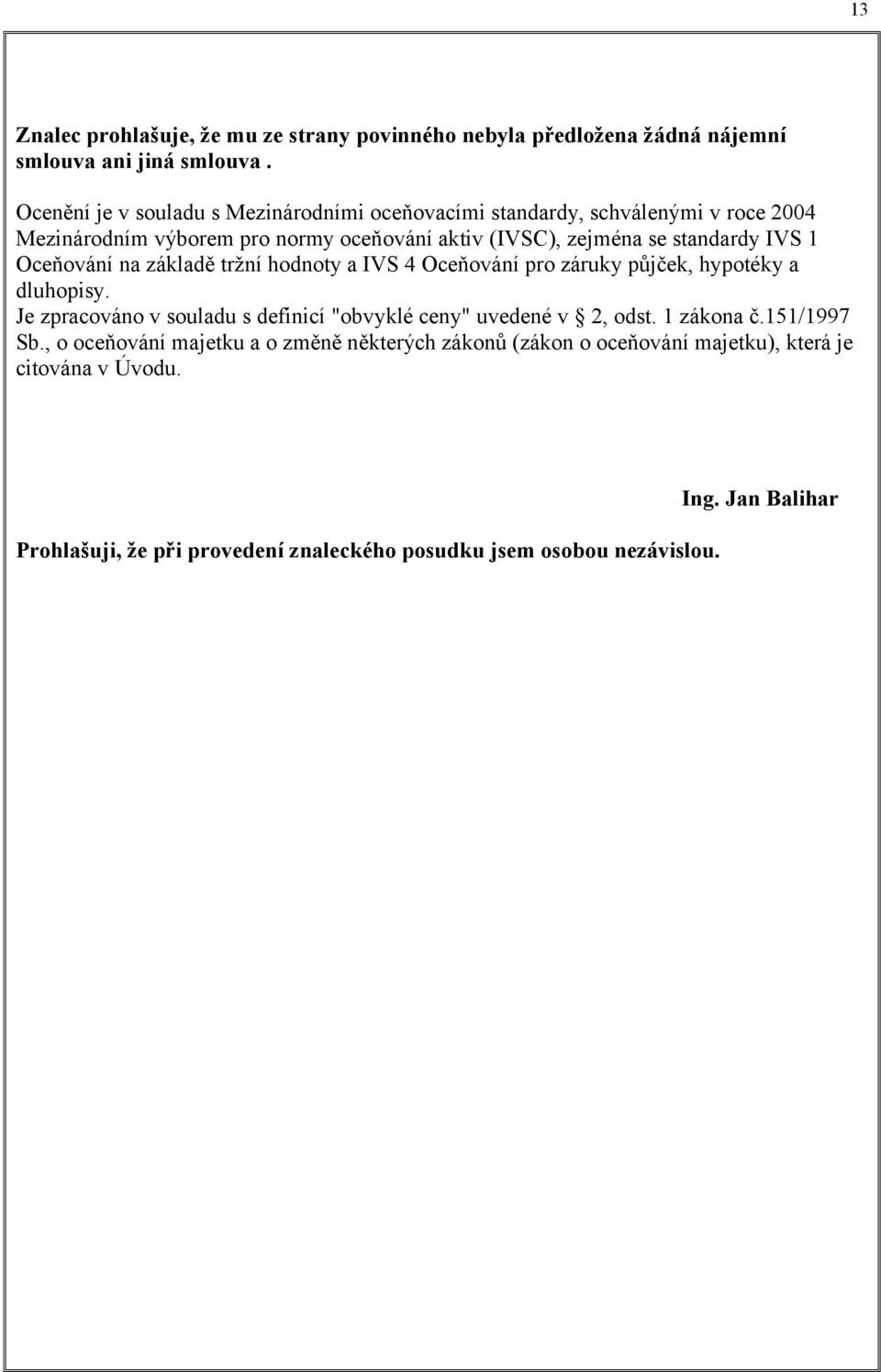 13

Znalec prohlašuje, že mu ze strany povinného nebyla předložena žádná nájemní smlouva ani jiná smlouva .

Ocenění je v souladu s Mezinárodními oceňovacími standardy, schválenými v roce 2004 Mezinárodním výborem pro normy oceňování aktiv (IVSC), zejména se standardy IVS 1 Oceňování na základě tržní hodnoty a IVS 4 Oceňování pro záruky půjček, hypotéky a dluhopisy.
Je zpracováno v souladu s definicí "obvyklé ceny" uvedené v § 2, odst. 1 zákona č.151/1997 Sb., o oceňování majetku a o změně některých zákonů (zákon o oceňování majetku), která je citována v Úvodu.

Ing. Jan Balihar

Prohlašuji, že při provedení znaleckého posudku jsem osobou nezávislou.